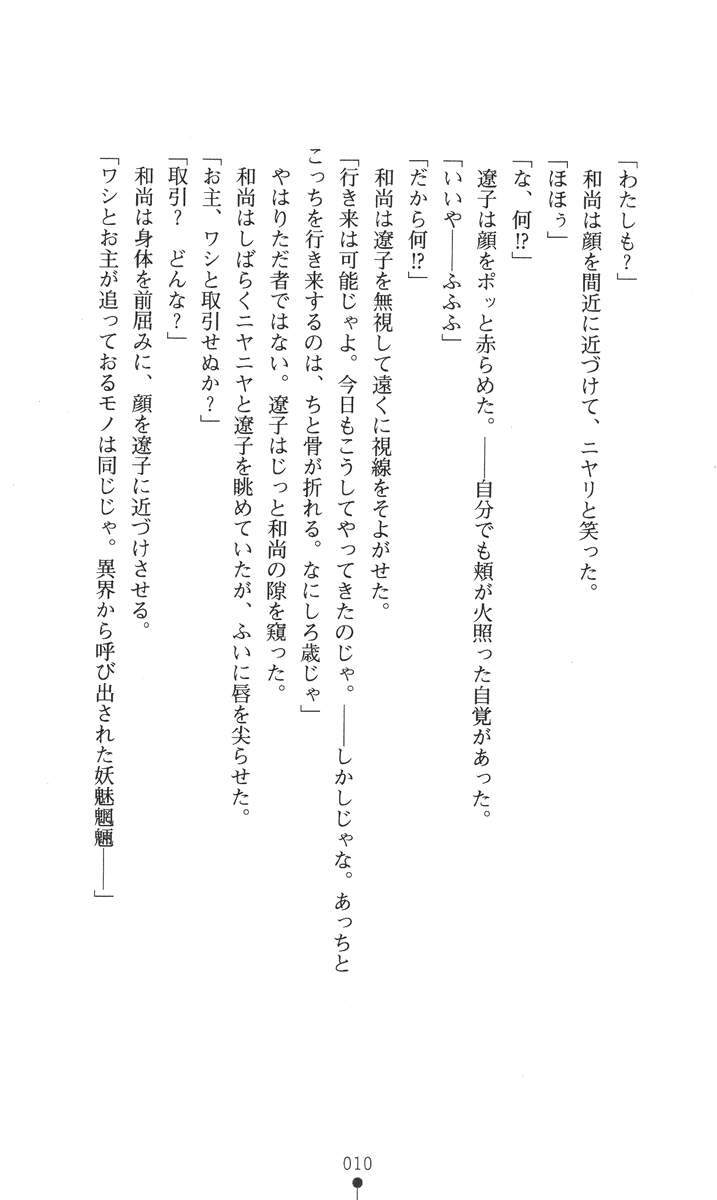 「わたしも？」
和尚は顔を間近に近づけて、ニヤリと笑った。
「ほほぅ」
「な、何⁉」
遼子は顔をポッと赤らめた。――自分でも頬が火照った自覚があった。
「いいや――ふふふ」
「だから何⁉」
和尚は遼子を無視して遠くに視線をそよがせた。
「行き来は可能じゃよ。今日もこうしてやってきたのじゃ。――しかしじゃな。あっちとこっちを行き来するのは、ちと骨が折れる。なにしろ歳じゃ」
やはりただ者ではない。遼子はじっと和尚の隙を窺った。
和尚はしばらくニヤニヤと遼子を眺めていたが、ふいに唇を尖らせた。
「お主、ワシと取引せぬか？」
「取引？　どんな？」
和尚は身体を前屈みに、顔を遼子に近づけさせる。
「ワシとお主が追っておるモノは同じじゃ。異界から呼び出された妖魅魍魎――」

010